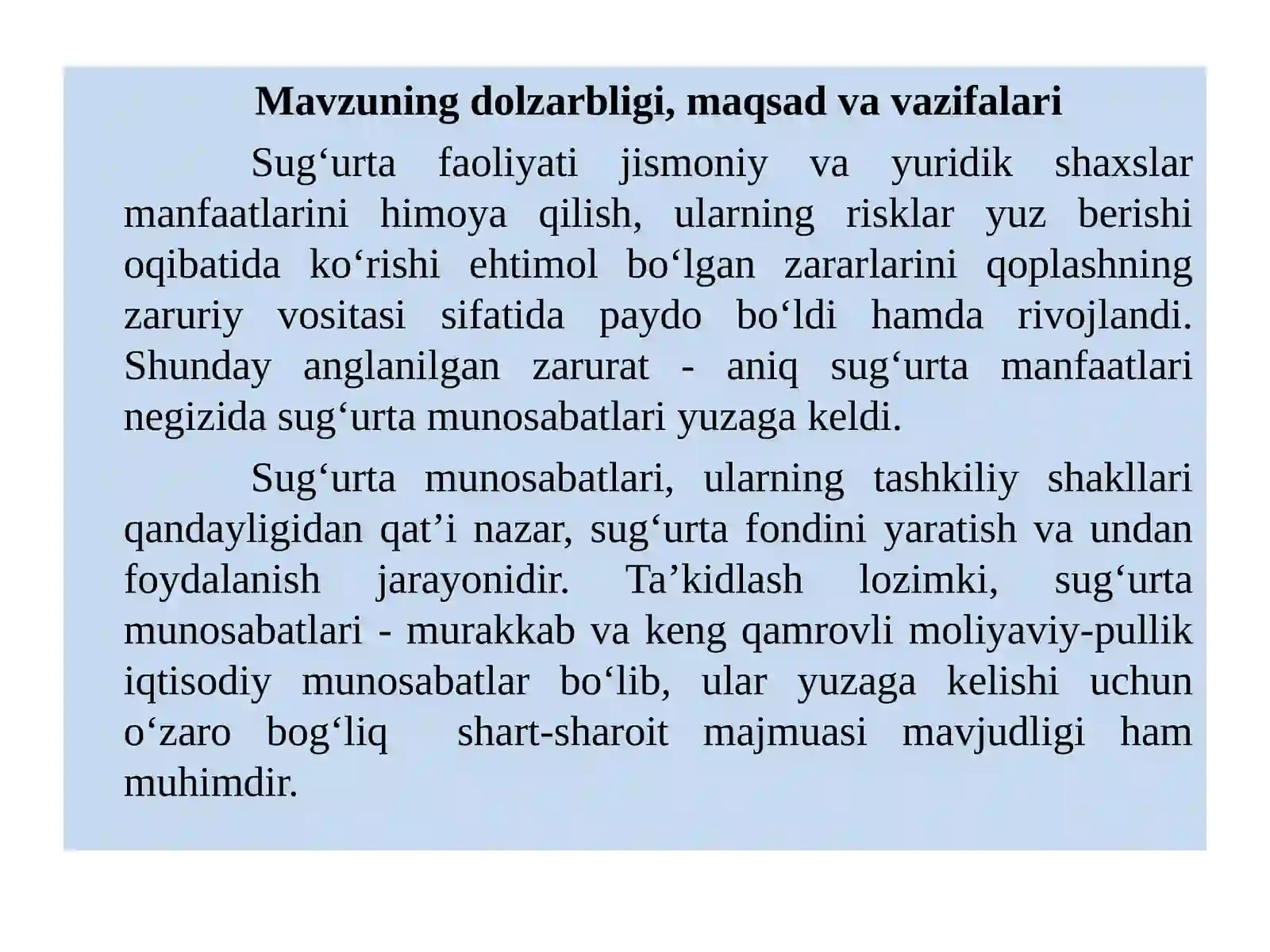 Mavzuning dolzarbligi, maqsad va vazifalari

Sug‘urta faoliyati jismoniy va yuridik shaxslar manfaatlarini himoya qilish, ularning risklar yuz berishi oqibatida ko‘rishi ehtimol bo‘lgan zararlarini qoplashning zaruriy vositasi sifatida paydo bo‘ldi hamda rivojlandi. Shunday anglanilgan zarurat - aniq sug‘urta manfaatlari negizida sug‘urta munosabatlari yuzaga keldi.

Sug‘urta munosabatlari, ularning tashkiliy shakllari qandayligidan qat’i nazar, sug‘urta fondini yaratish va undan foydalanish jarayonidir. Ta’kidlash lozimki, sug‘urta munosabatlari - murakkab va keng qamrovli moliyaviy-pullik iqtisodiy munosabatlar bo‘lib, ular yuzaga kelishi uchun o‘zaro bog‘liq shart-sharoit majmuasi mavjudligi ham muhimdir.